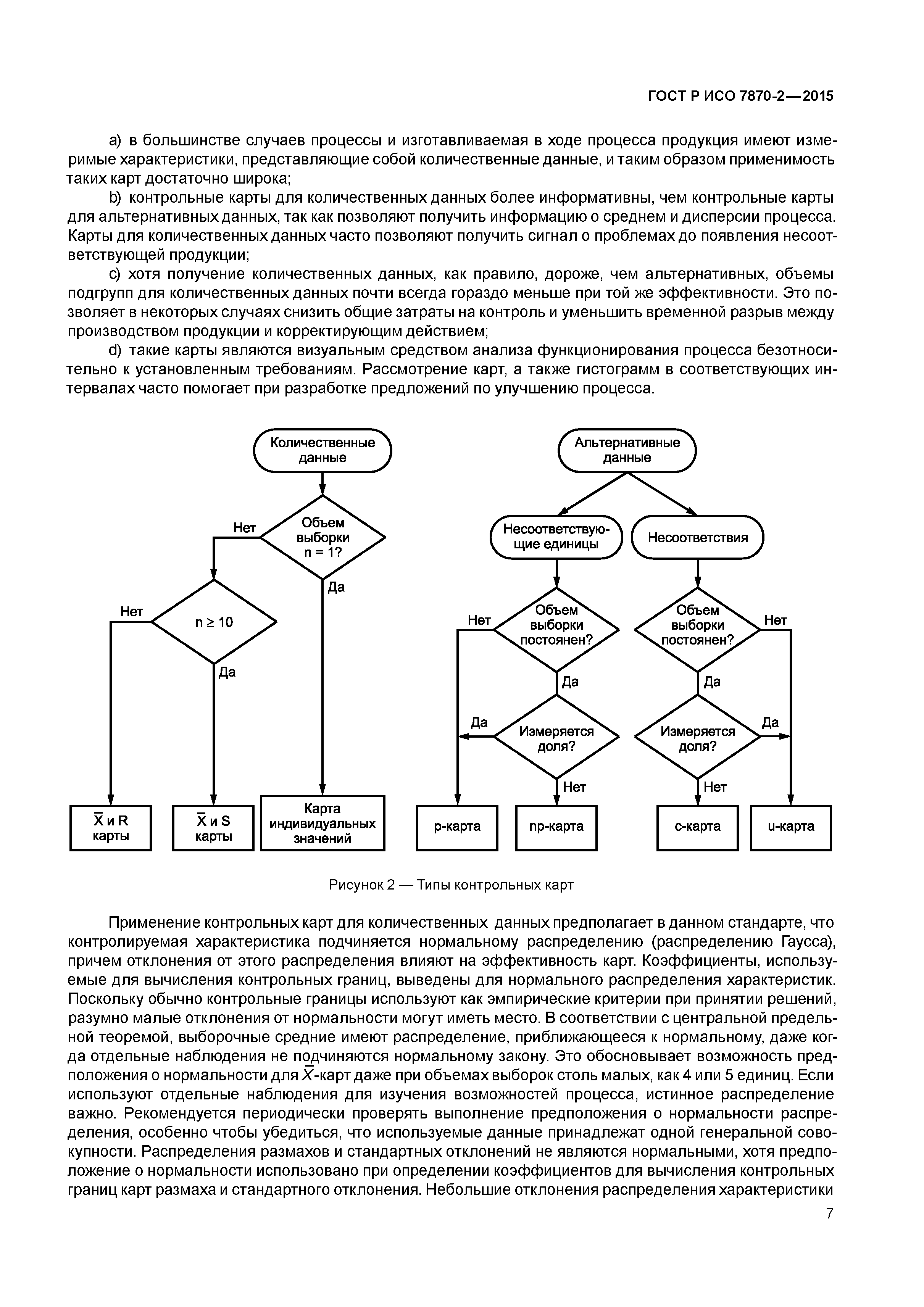 ГОСТ Р ИСО 7870-2—2015

a) в большинстве случаев процессы и изготавливаемая в ходе процесса продукция имеют измеримые характеристики, представляющие собой количественные данные, и таким образом применимость таких карт достаточно широка;

b) контрольные карты для количественных данных более информативны, чем контрольные карты для альтернативных данных, так как позволяют получить информацию о среднем и дисперсии процесса. Карты для количественных данных часто позволяют получить сигнал о проблемах до появления несоответствующей продукции;

c) хотя получение количественных данных, как правило, дороже, чем альтернативных, объемы подгрупп для количественных данных почти всегда гораздо меньше при той же эффективности. Это позволяет в некоторых случаях снизить общие затраты на контроль и уменьшить временной разрыв между производством продукции и корректирующим действием;

d) такие карты являются визуальным средством анализа функционирования процесса безотносительно к установленным требованиям. Рассмотрение карт, а также гистограмм в соответствующих интервалах часто помогает при разработке предложений по улучшению процесса.

Количественные данные
Объем выборки n = 1?
Нет
Да
n ≥ 10
Нет
Да
$\bar{X}$ и R карты
$\bar{X}$ и S карты
Карта индивидуальных значений

Альтернативные данные
Несоответствующие единицы
Несоответствия
Объем выборки постоянен?
Нет
Да
Измеряется доля?
Да
Нет
p-карта
np-карта
Объем выборки постоянен?
Нет
Да
Измеряется доля?
Да
Нет
c-карта
u-карта

Рисунок 2 — Типы контрольных карт

Применение контрольных карт для количественных данных предполагает в данном стандарте, что контролируемая характеристика подчиняется нормальному распределению (распределению Гаусса), причем отклонения от этого распределения влияют на эффективность карт. Коэффициенты, используемые для вычисления контрольных границ, выведены для нормального распределения характеристик. Поскольку обычно контрольные границы используют как эмпирические критерии при принятии решений, разумно малые отклонения от нормальности могут иметь место. В соответствии с центральной предельной теоремой, выборочные средние имеют распределение, приближающееся к нормальному, даже когда отдельные наблюдения не подчиняются нормальному закону. Это обосновывает возможность предположения о нормальности для $\bar{X}$-карт даже при объемах выборок столь малых, как 4 или 5 единиц. Если используют отдельные наблюдения для изучения возможностей процесса, истинное распределение важно. Рекомендуется периодически проверять выполнение предположения о нормальности распределения, особенно чтобы убедиться, что используемые данные принадлежат одной генеральной совокупности. Распределения размахов и стандартных отклонений не являются нормальными, хотя предположение о нормальности использовано при определении коэффициентов для вычисления контрольных границ карт размаха и стандартного отклонения. Небольшие отклонения распределения характеристики

7